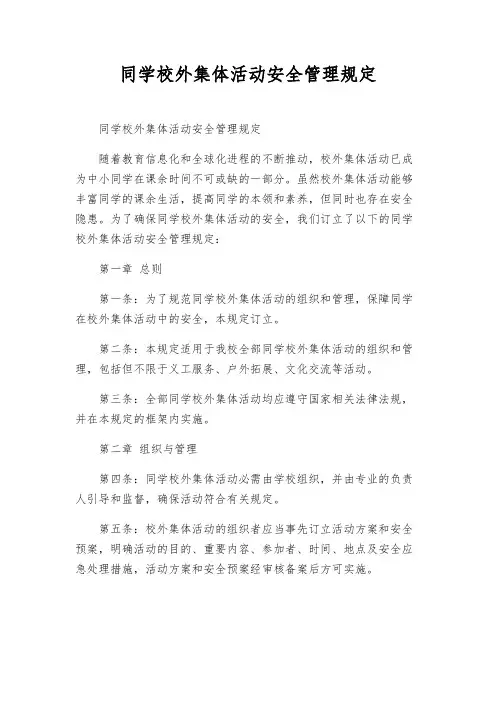 同学校外集体活动安全管理规定

同学校外集体活动安全管理规定

随着教育信息化和全球化进程的不断推动，校外集体活动已成为中小同学在课余时间不可或缺的一部分。虽然校外集体活动能够丰富同学的课余生活，提高同学的本领和素养，但同时也存在安全隐患。为了确保同学校外集体活动的安全，我们订立了以下的同学校外集体活动安全管理规定：

第一章 总则

第一条：为了规范同学校外集体活动的组织和管理，保障同学在校外集体活动中的安全，本规定订立。

第二条：本规定适用于我校全部同学校外集体活动的组织和管理，包括但不限于义工服务、户外拓展、文化交流等活动。

第三条：全部同学校外集体活动均应遵守国家相关法律法规，并在本规定的框架内实施。

第二章 组织与管理

第四条：同学校外集体活动必需由学校组织，并由专业的负责人引导和监督，确保活动符合有关规定。

第五条：校外集体活动的组织者应当事先订立活动方案和安全预案，明确活动的目的、重要内容、参加者、时间、地点及安全应急处理措施，活动方案和安全预案经审核备案后方可实施。